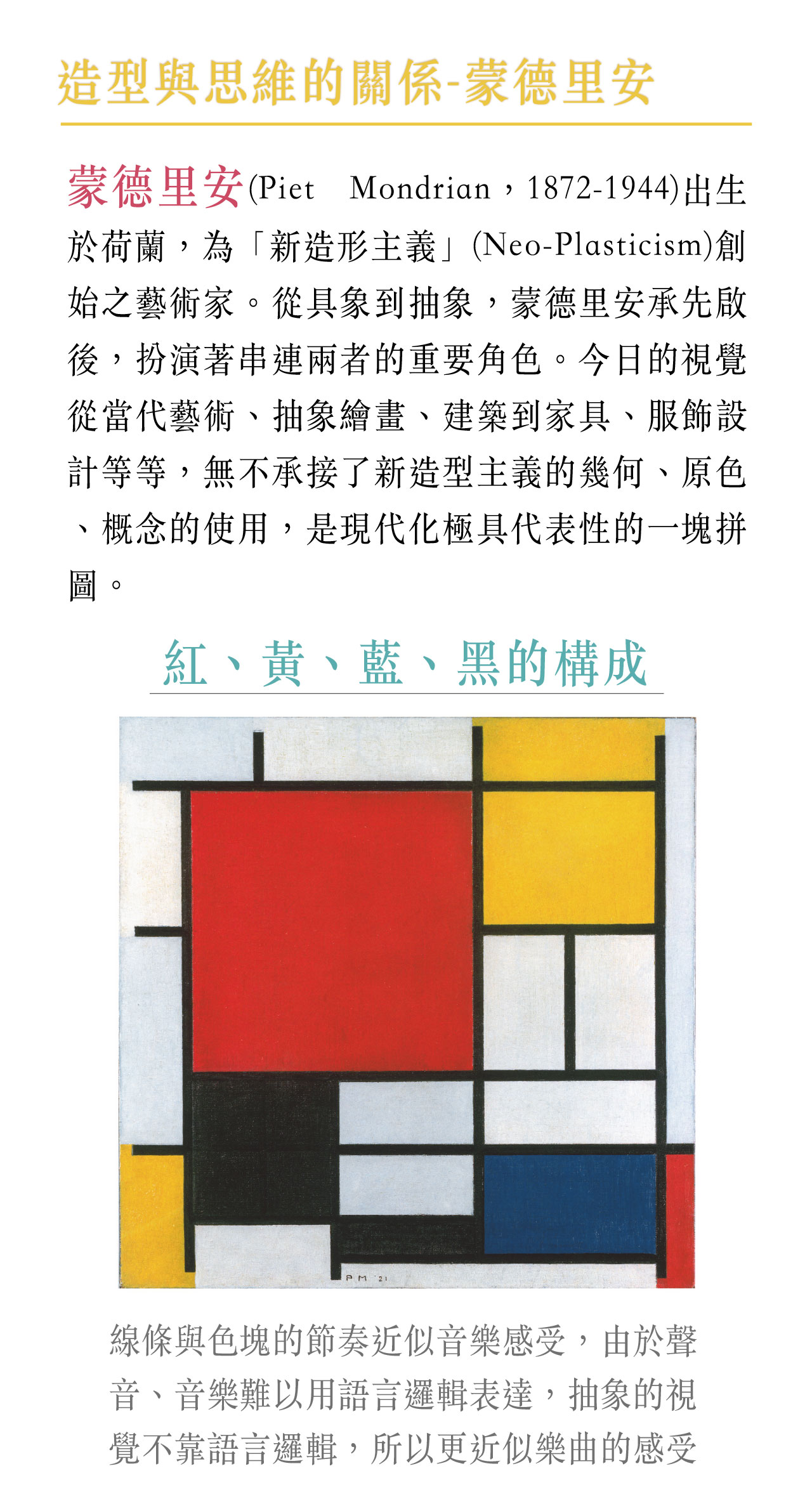 造型與思維的關係-蒙德里安

蒙德里安(Piet Mondrian，1872-1944)出生於荷蘭，為「新造形主義」(Neo-Plasticism)創始之藝術家。從具象到抽象，蒙德里安承先啟後，扮演著串連兩者的重要角色。今日的視覺從當代藝術、抽象繪畫、建築到家具、服飾設計等等，無不承接了新造型主義的幾何、原色、概念的使用，是現代化極具代表性的一塊拼圖。

紅、黃、藍、黑的構成

PM '21

線條與色塊的節奏近似音樂感受，由於聲音、音樂難以用語言邏輯表達，抽象的視覺不靠語言邏輯，所以更近似樂曲的感受